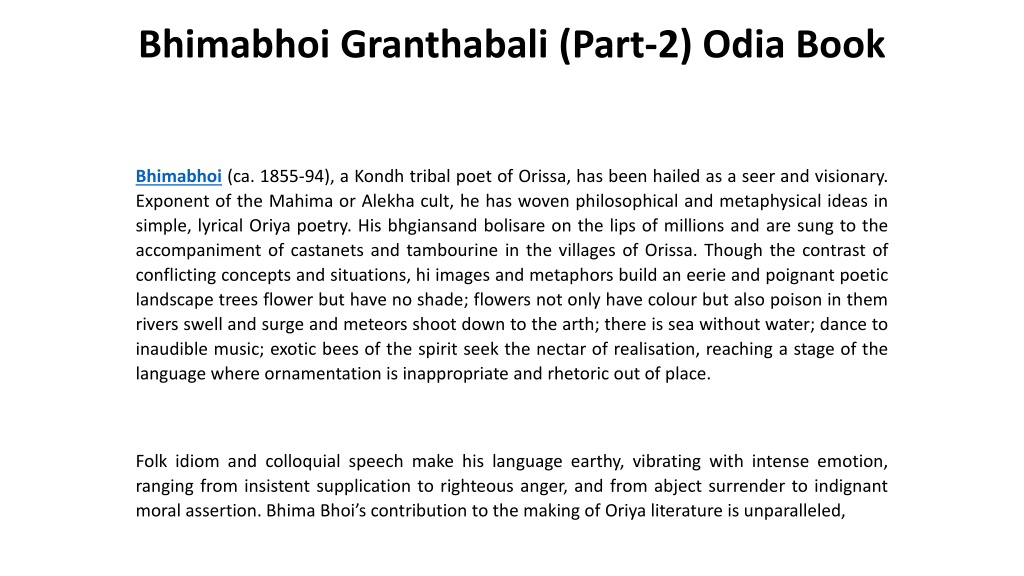 Bhimabhoi Granthabali (Part-2) Odia Book

Bhimabhoi (ca. 1855-94), a Kondh tribal poet of Orissa, has been hailed as a seer and visionary. Exponent of the Mahima or Alekha cult, he has woven philosophical and metaphysical ideas in simple, lyrical Oriya poetry. His bhgiansand bolisare on the lips of millions and are sung to the accompaniment of castanets and tambourine in the villages of Orissa. Though the contrast of conflicting concepts and situations, hi images and metaphors build an eerie and poignant poetic landscape trees flower but have no shade; flowers not only have colour but also poison in them rivers swell and surge and meteors shoot down to the arth; there is sea without water; dance to inaudible music; exotic bees of the spirit seek the nectar of realisation, reaching a stage of the language where ornamentation is inappropriate and rhetoric out of place.

Folk idiom and colloquial speech make his language earthy, vibrating with intense emotion, ranging from insistent supplication to righteous anger, and from abject surrender to indignant moral assertion. Bhima Bhoi's contribution to the making of Oriya literature is unparalleled,